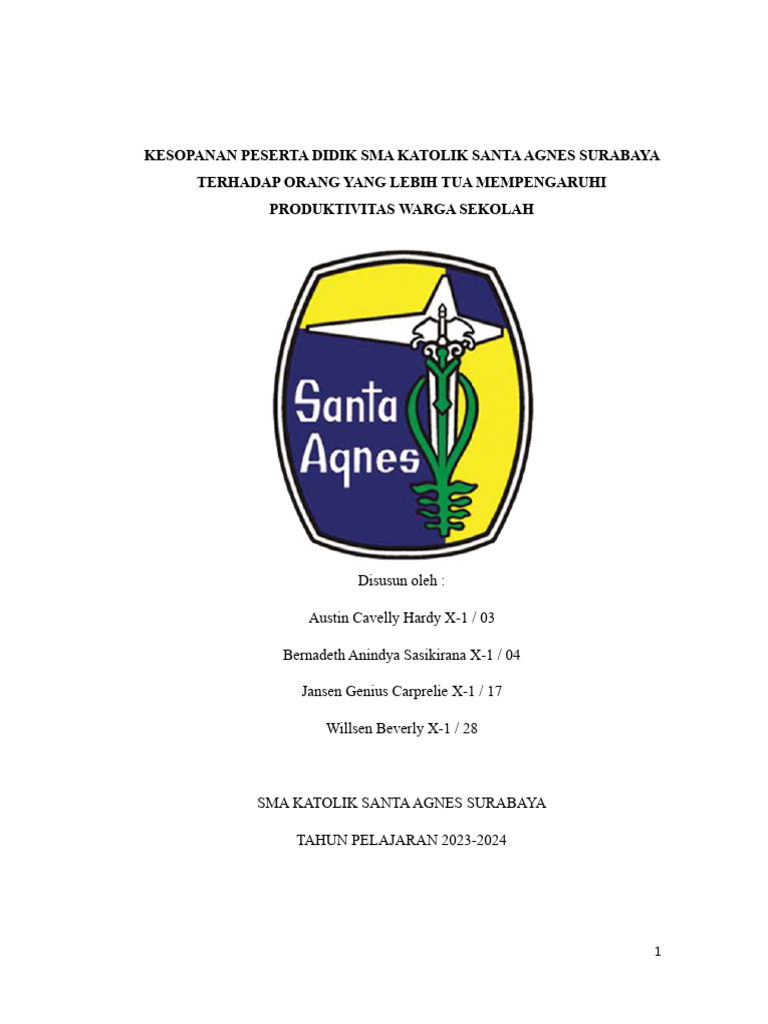 KESOPANAN PESERTA DIDIK SMA KATOLIK SANTA AGNES SURABAYA TERHADAP ORANG YANG LEBIH TUA MEMPENGARUHI PRODUKTIVITAS WARGA SEKOLAH

Santa Agnes

Disusun oleh :

Austin Cavelly Hardy X-1 / 03

Bernadeth Anindya Sasikirana X-1 / 04

Jansen Genius Carprelie X-1 / 17

Willsen Beverly X-1 / 28

SMA KATOLIK SANTA AGNES SURABAYA

TAHUN PELAJARAN 2023-2024

1